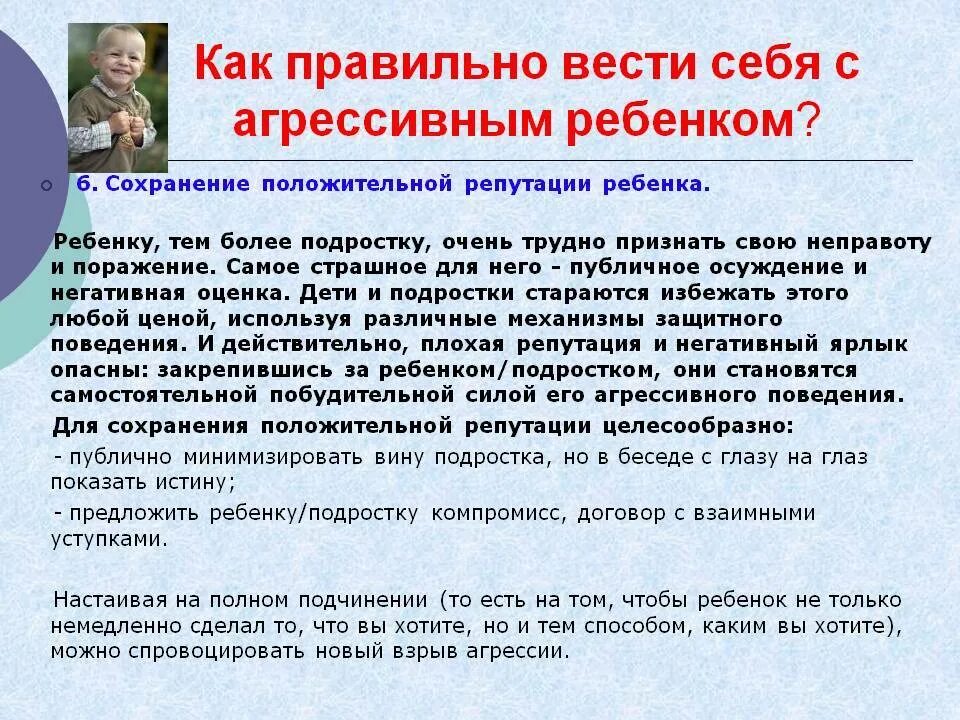 Как правильно вести себя с агрессивным ребенком?

6. Сохранение положительной репутации ребенка.

Ребенку, тем более подростку, очень трудно признать свою неправоту и поражение. Самое страшное для него - публичное осуждение и негативная оценка. Дети и подростки стараются избежать этого любой ценой, используя различные механизмы защитного поведения. И действительно, плохая репутация и негативный ярлык опасны: закрепившись за ребенком/подростком, они становятся самостоятельной побудительной силой его агрессивного поведения.

Для сохранения положительной репутации целесообразно:

- публично минимизировать вину подростка, но в беседе с глазу на глаз показать истину;

- предложить ребенку/подростку компромисс, договор с взаимными уступками.

Настаивая на полном подчинении (то есть на том, чтобы ребенок не только немедленно сделал то, что вы хотите, но и тем способом, каким вы хотите), можно спровоцировать новый взрыв агрессии.